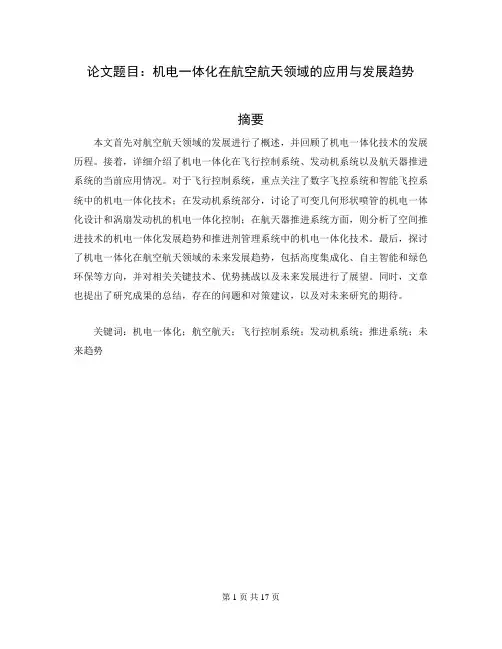 论文题目：机电一体化在航空航天领域的应用与发展趋势

摘要

本文首先对航空航天领域的发展进行了概述，并回顾了机电一体化技术的发展历程。接着，详细介绍了机电一体化在飞行控制系统、发动机系统以及航天器推进系统的当前应用情况。对于飞行控制系统，重点关注了数字飞控系统和智能飞控系统中的机电一体化技术；在发动机系统部分，讨论了可变几何形状喷管的机电一体化设计和涡扇发动机的机电一体化控制；在航天器推进系统方面，则分析了空间推进技术的机电一体化发展趋势和推进剂管理系统中的机电一体化技术。最后，探讨了机电一体化在航空航天领域的未来发展趋势，包括高度集成化、自主智能和绿色环保等方向，并对相关关键技术、优势挑战以及未来发展进行了展望。同时，文章也提出了研究成果的总结，存在的问题和对策建议，以及对未来研究的期待。

关键词：机电一体化；航空航天；飞行控制系统；发动机系统；推进系统；未来趋势

第 1 页 共 17 页